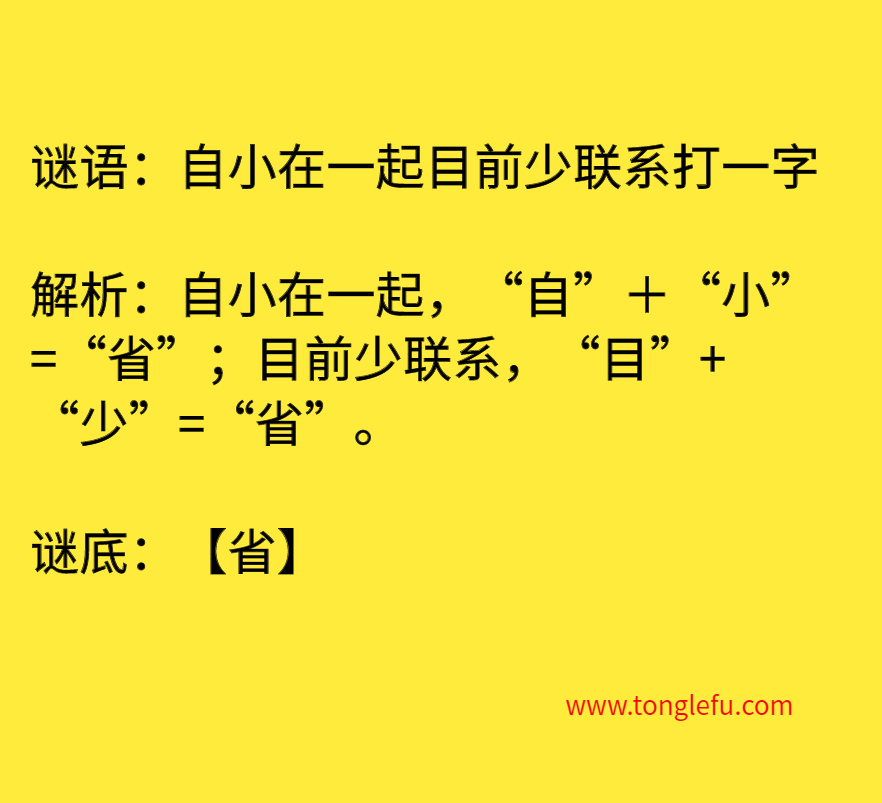 谜语：自小在一起目前少联系打一字

解析：自小在一起，“自”＋“小”=“省”；目前少联系，“目”+“少”=“省”。

谜底：【省】

www.tonglefu.com